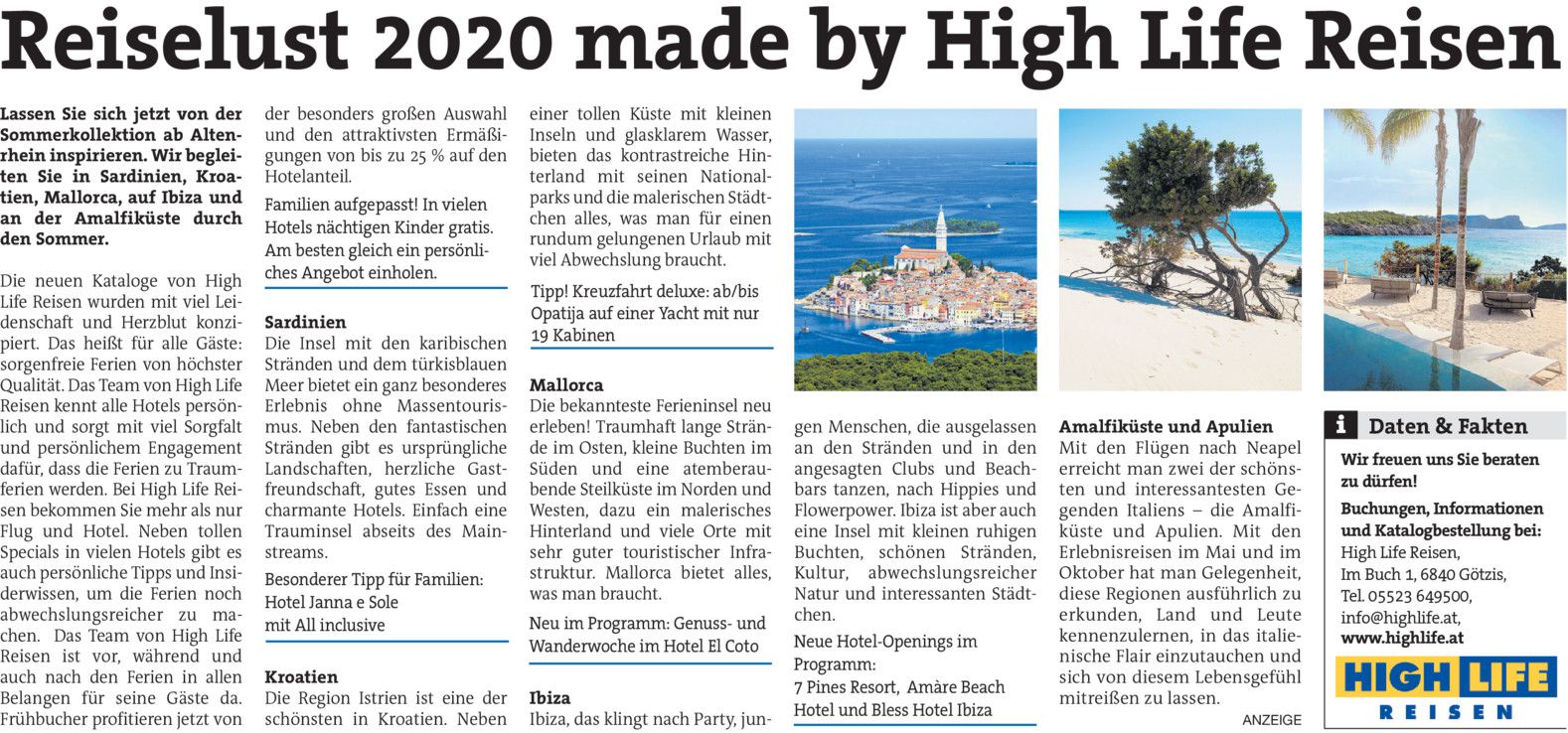 Reiselust 2020 made by High Life Reisen

Lassen Sie sich jetzt von der Sommerkollektion ab Altenrhein inspirieren. Wir begleiten Sie in Sardinien, Kroatien, Mallorca, auf Ibiza und an der Amalfiküste durch den Sommer.

Die neuen Kataloge von High Life Reisen wurden mit viel Leidenschaft und Herzblut konzipiert. Das heißt für alle Gäste: sorgenfreie Ferien von höchster Qualität. Das Team von High Life Reisen kennt alle Hotels persönlich und sorgt mit viel Sorgfalt und persönlichem Engagement dafür, dass die Ferien zu Traumferien werden. Bei High Life Reisen bekommen Sie mehr als nur Flug und Hotel. Neben tollen Specials in vielen Hotels gibt es auch persönliche Tipps und Insiderwissen, um die Ferien noch abwechslungsreicher zu machen. Das Team von High Life Reisen ist vor, während und auch nach den Ferien in allen Belangen für seine Gäste da. Frühbucher profitieren jetzt von der besonders großen Auswahl und den attraktivsten Ermäßigungen von bis zu 25 % auf den Hotelanteil.

Familien aufgepasst! In vielen Hotels nächtigen Kinder gratis. Am besten gleich ein persönliches Angebot einholen.

Sardinien
Die Insel mit den karibischen Stränden und dem türkisblauen Meer bietet ein ganz besonderes Erlebnis ohne Massentourismus. Neben den fantastischen Stränden gibt es ursprüngliche Landschaften, herzliche Gastfreundschaft, gutes Essen und charmante Hotels. Einfach eine Trauminsel abseits des Mainstreams.

Besonderer Tipp für Familien: Hotel Janna e Sole mit All inclusive

Kroatien
Die Region Istrien ist eine der schönsten in Kroatien. Neben einer tollen Küste mit kleinen Inseln und glasklarem Wasser, bieten das kontrastreiche Hinterland mit seinen Nationalparks und die malerischen Städtchen alles, was man für einen rundum gelungenen Urlaub mit viel Abwechslung braucht.

Tipp! Kreuzfahrt deluxe: ab/bis Opatija auf einer Yacht mit nur 19 Kabinen

Mallorca
Die bekannteste Ferieninsel neu erleben! Traumhaft lange Strände im Osten, kleine Buchten im Süden und eine atemberaubende Steilküste im Norden und Westen, dazu ein malerisches Hinterland und viele Orte mit sehr guter touristischer Infrastruktur. Mallorca bietet alles, was man braucht.

Neu im Programm: Genuss- und Wanderwoche im Hotel El Coto

Ibiza
Ibiza, das klingt nach Party, jungen Menschen, die ausgelassen an den Stränden und in den angesagten Clubs und Beachbars tanzen, nach Hippies und Flowerpower. Ibiza ist aber auch eine Insel mit kleinen ruhigen Buchten, schönen Stränden, Kultur, abwechslungsreicher Natur und interessanten Städtchen.

Neue Hotel-Openings im Programm: 7 Pines Resort, Amàre Beach Hotel und Bless Hotel Ibiza

Amalfiküste und Apulien
Mit den Flügen nach Neapel erreicht man zwei der schönsten und interessantesten Gegenden Italiens – die Amalfiküste und Apulien. Mit den Erlebnisreisen im Mai und im Oktober hat man Gelegenheit, diese Regionen ausführlich zu erkunden, Land und Leute kennenzulernen, in das italienische Flair einzutauchen und sich von diesem Lebensgefühl mitreißen zu lassen.

ANZEIGE

i Daten & Fakten
Wir freuen uns Sie beraten zu dürfen!
Buchungen, Informationen und Katalogbestellung bei:
High Life Reisen,
Im Buch 1, 6840 Götzis,
Tel. 05523 649500,
info@highlife.at,
www.highlife.at

HIGH LIFE
REISEN